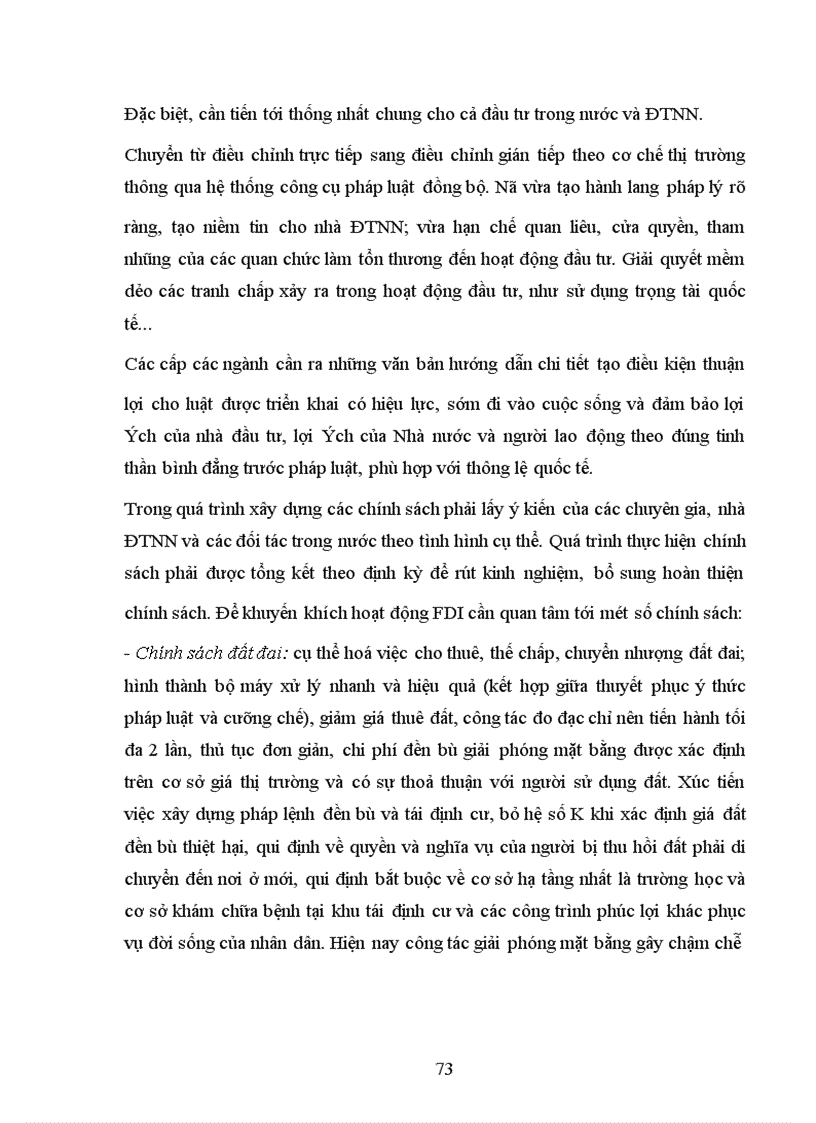 Đặc biệt, cần tiến tới thống nhất chung cho cả đầu tư trong nước và ĐTNN.

Chuyển từ điều chỉnh trực tiếp sang điều chỉnh gián tiếp theo cơ chế thị trường thông qua hệ thống công cụ pháp luật đồng bộ. Nã vừa tạo hành lang pháp lý rõ ràng, tạo niềm tin cho nhà ĐTNN; vừa hạn chế quan liêu, cửa quyền, tham nhũng của các quan chức làm tổn thương đến hoạt động đầu tư. Giải quyết mềm dẻo các tranh chấp xảy ra trong hoạt động đầu tư, như sử dụng trọng tài quốc tế...

Các cấp các ngành cần ra những văn bản hướng dẫn chi tiết tạo điều kiện thuận lợi cho luật được triển khai có hiệu lực, sớm đi vào cuộc sống và đảm bảo lợi Ých của nhà đầu tư, lợi Ých của Nhà nước và người lao động theo đúng tinh thần bình đẳng trước pháp luật, phù hợp với thông lệ quốc tế.

Trong quá trình xây dựng các chính sách phải lấy ý kiến của các chuyên gia, nhà ĐTNN và các đối tác trong nước theo tình hình cụ thể. Quá trình thực hiện chính sách phải được tổng kết theo định kỳ để rút kinh nghiệm, bổ sung hoàn thiện chính sách. Để khuyến khích hoạt động FDI cần quan tâm tới mét số chính sách:

- Chính sách đất đai: cụ thể hoá việc cho thuê, thế chấp, chuyển nhượng đất đai; hình thành bộ máy xử lý nhanh và hiệu quả (kết hợp giữa thuyết phục ý thức pháp luật và cưỡng chế), giảm giá thuê đất, công tác đo đạc chỉ nên tiến hành tối đa 2 lần, thủ tục đơn giản, chi phí đền bù giải phóng mặt bằng được xác định trên cơ sở giá thị trường và có sự thoả thuận với người sử dụng đất. Xúc tiến việc xây dựng pháp lệnh đền bù và tái định cư, bỏ hệ số K khi xác định giá đất đền bù thiệt hại, qui định về quyền và nghĩa vụ của người bị thu hồi đất phải di chuyển đến nơi ở mới, qui định bắt buộc về cơ sở hạ tầng nhất là trường học và cơ sở khám chữa bệnh tại khu tái định cư và các công trình phúc lợi khác phục vụ đời sống của nhân dân. Hiện nay công tác giải phóng mặt bằng gây chậm chễ

73